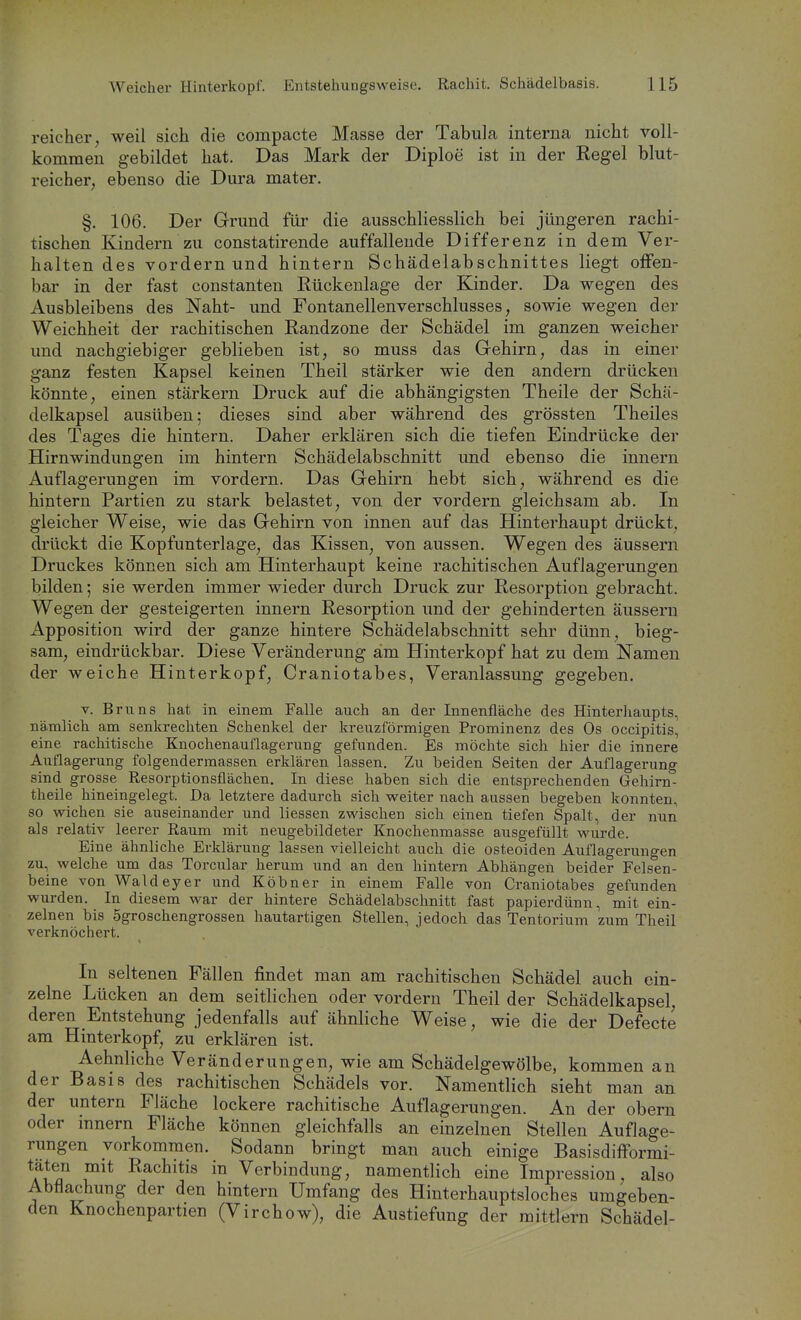 Weicher Hinterkopf. Entstehungsweise. Rachit. Schädelbasis. 115

reicher, weil sich die compacte Masse der Tabula interna nicht vollkommen gebildet hat. Das Mark der Diploë ist in der Regel blutreicher, ebenso die Dura mater.

§. 106. Der Grund für die ausschliesslich bei jüngeren rachitischen Kindern zu constatirende auffallende Differenz in dem Verhalten des vordern und hintern Schädelabschnittes liegt offenbar in der fast constanten Rückenlage der Kinder. Da wegen des Ausbleibens des Naht- und Fontanellenverschlusses, sowie wegen der Weichheit der rachitischen Randzone der Schädel im ganzen weicher und nachgiebiger geblieben ist, so muss das Gehirn, das in einer ganz festen Kapsel keinen Theil stärker wie den andern drücken könnte, einen stärkern Druck auf die abhängigsten Theile der Schädelkapsel ausüben; dieses sind aber während des grössten Theiles des Tages die hintern. Daher erklären sich die tiefen Eindrücke der Hirnwindungen im hintern Schädelabschnitt und ebenso die innern Auflagerungen im vordern. Das Gehirn hebt sich, während es die hintern Partien zu stark belastet, von der vordern gleichsam ab. In gleicher Weise, wie das Gehirn von innen auf das Hinterhaupt drückt, drückt die Kopfunterlage, das Kissen, von aussen. Wegen des äussern Druckes können sich am Hinterhaupt keine rachitischen Auflagerungen bilden; sie werden immer wieder durch Druck zur Resorption gebracht. Wegen der gesteigerten innern Resorption und der gehinderten äussern Apposition wird der ganze hintere Schädelabschnitt sehr dünn, biegsam, eindrückbar. Diese Veränderung am Hinterkopf hat zu dem Namen der weiche Hinterkopf, Craniotabes, Veranlassung gegeben.

v. Bruns hat in einem Falle auch an der Innenfläche des Hinterhaupts, nämlich am senkrechten Schenkel der kreuzförmigen Prominenz des Os occipitis, eine rachitische Knochenauflagerung gefunden. Es möchte sich hier die innere Auflagerung folgendermassen erklären lassen. Zu beiden Seiten der Auflagerung sind grosse Resorptionsflächen. In diese haben sich die entsprechenden Gehirntheile hineingelegt. Da letztere dadurch sich weiter nach aussen begeben konnten, so wichen sie auseinander und liessen zwischen sich einen tiefen Spalt, der nun als relativ leerer Raum mit neugebildeter Knochenmasse ausgefüllt wurde.
Eine ähnliche Erklärung lassen vielleicht auch die osteoiden Auflagerungen zu, welche um das Torcular herum und an den hintern Abhängen beider Felsenbeine von Waldeyer und Köbner in einem Falle von Craniotabes gefunden wurden. In diesem war der hintere Schädelabschnitt fast papierdünn, mit einzelnen bis 5groschengrossen hautartigen Stellen, jedoch das Tentorium zum Theil verknöchert.

In seltenen Fällen findet man am rachitischen Schädel auch einzelne Lücken an dem seitlichen oder vordern Theil der Schädelkapsel, deren Entstehung jedenfalls auf ähnliche Weise, wie die der Defecte am Hinterkopf, zu erklären ist.

Aehnliche Veränderungen, wie am Schädelgewölbe, kommen an der Basis des rachitischen Schädels vor. Namentlich sieht man an der untern Fläche lockere rachitische Auflagerungen. An der obern oder innern Fläche können gleichfalls an einzelnen Stellen Auflagerungen vorkommen. Sodann bringt man auch einige Basisdifformitäten mit Rachitis in Verbindung, namentlich eine Impression, also Abflachung der den hintern Umfang des Hinterhauptsloches umgebenden Knochenpartien (Virchow), die Austiefung der mittlern Schädel-